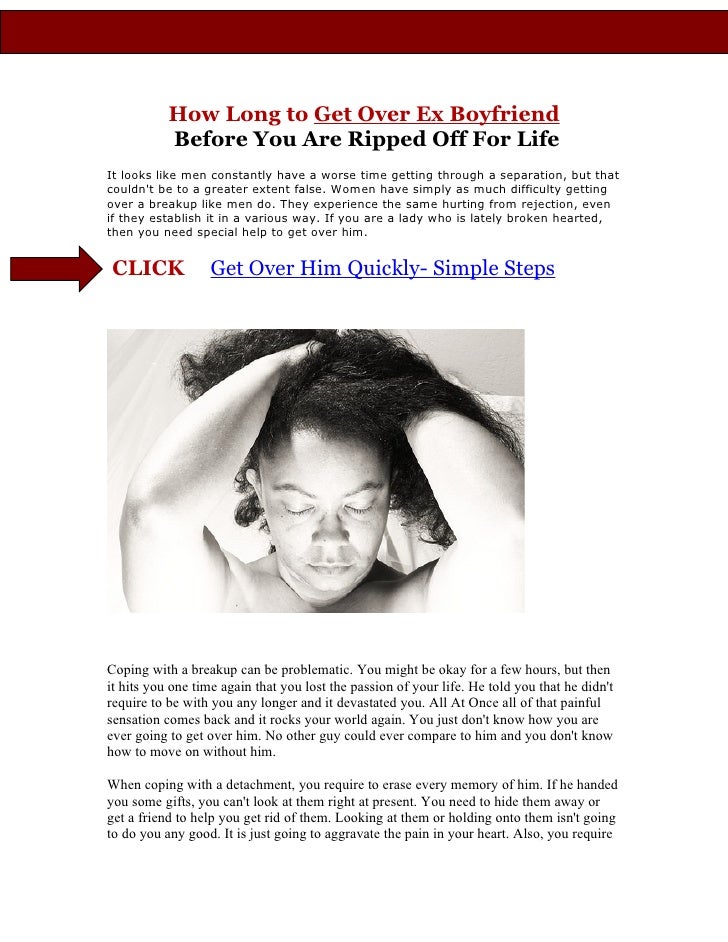 How Long to Get Over Ex Boyfriend
Before You Are Ripped Off For Life

It looks like men constantly have a worse time getting through a separation, but that couldn't be to a greater extent false. Women have simply as much difficulty getting over a breakup like men do. They experience the same hurting from rejection, even if they establish it in a various way. If you are a lady who is lately broken hearted, then you need special help to get over him.

CLICK Get Over Him Quickly- Simple Steps

Coping with a breakup can be problematic. You might be okay for a few hours, but then it hits you one time again that you lost the passion of your life. He told you that he didn't require to be with you any longer and it devastated you. All At Once all of that painful sensation comes back and it rocks your world again. You just don't know how you are ever going to get over him. No other guy could ever compare to him and you don't know how to move on without him.

When coping with a detachment, you require to erase every memory of him. If he handed you some gifts, you can't look at them right at present. You need to hide them away or get a friend to help you get rid of them. Looking at them or holding onto them isn't going to do you any good. It is just going to aggravate the pain in your heart. Also, you require